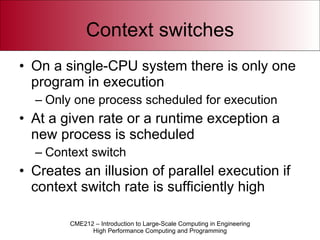 Context switches

• On a single-CPU system there is only one program in execution
– Only one process scheduled for execution
• At a given rate or a runtime exception a new process is scheduled
– Context switch
• Creates an illusion of parallel execution if context switch rate is sufficiently high

CME212 – Introduction to Large-Scale Computing in Engineering
High Performance Computing and Programming